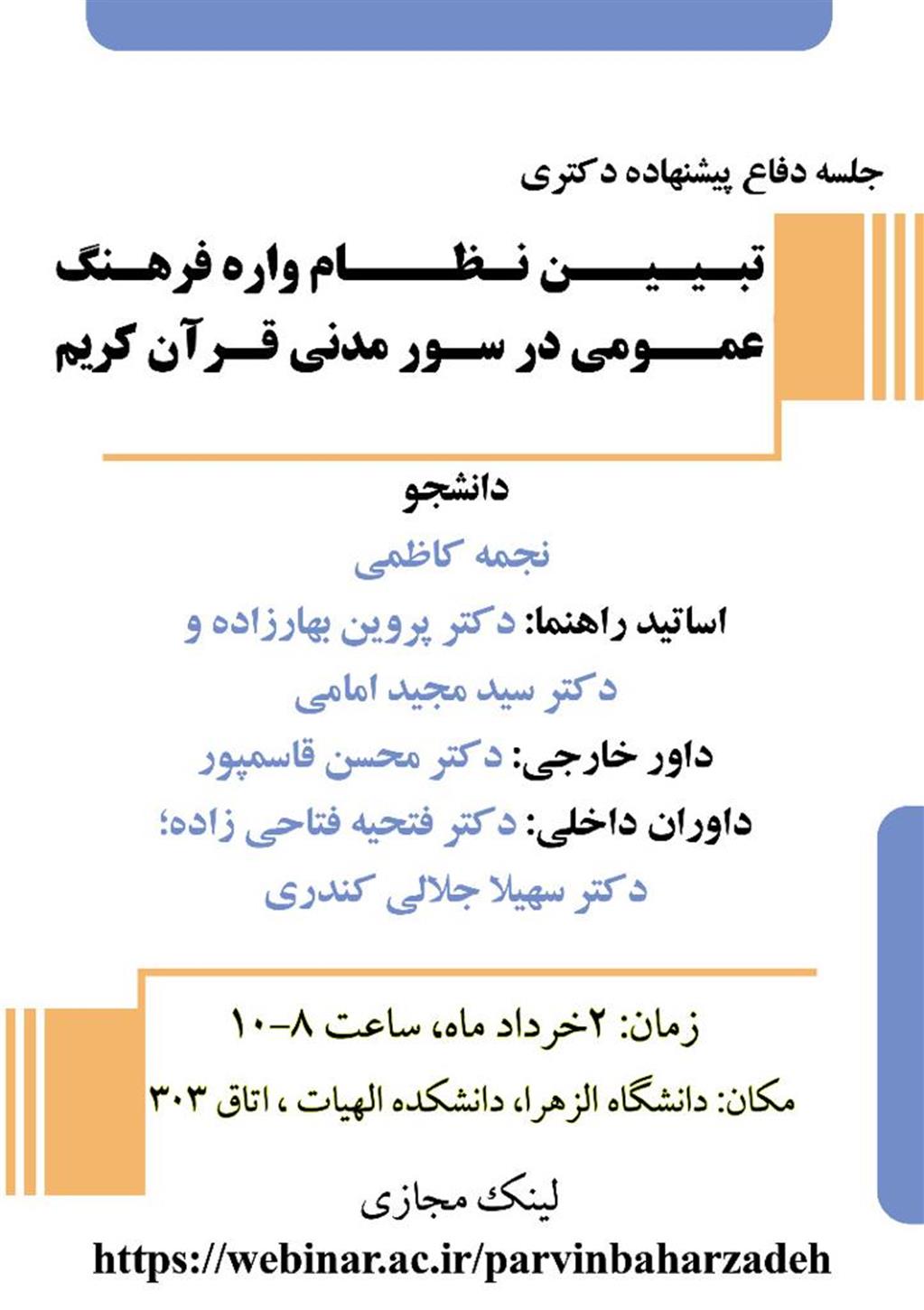 جلسه دفاع پیشنهاده دکتری

تبیین نظام واره فرهنگ عمومی در سور مدنی قرآن کریم

دانشجو

نجمه کاظمی

اساتید راهنما: دکتر پروین بهارزاده و دکتر سید مجید امامی

داور خارجی: دکتر محسن قاسمپور

داوران داخلی: دکتر فتحیه فتاحی زاده؛ دکتر سهیلا جلالی کندری

زمان: ۲خرداد ماه، ساعت ۸-۱۰

مکان: دانشگاه الزهرا، دانشکده الهیات ، اتاق ۳۰۳

لینک مجازی

https://webinar.ac.ir/parvinbaharzadeh